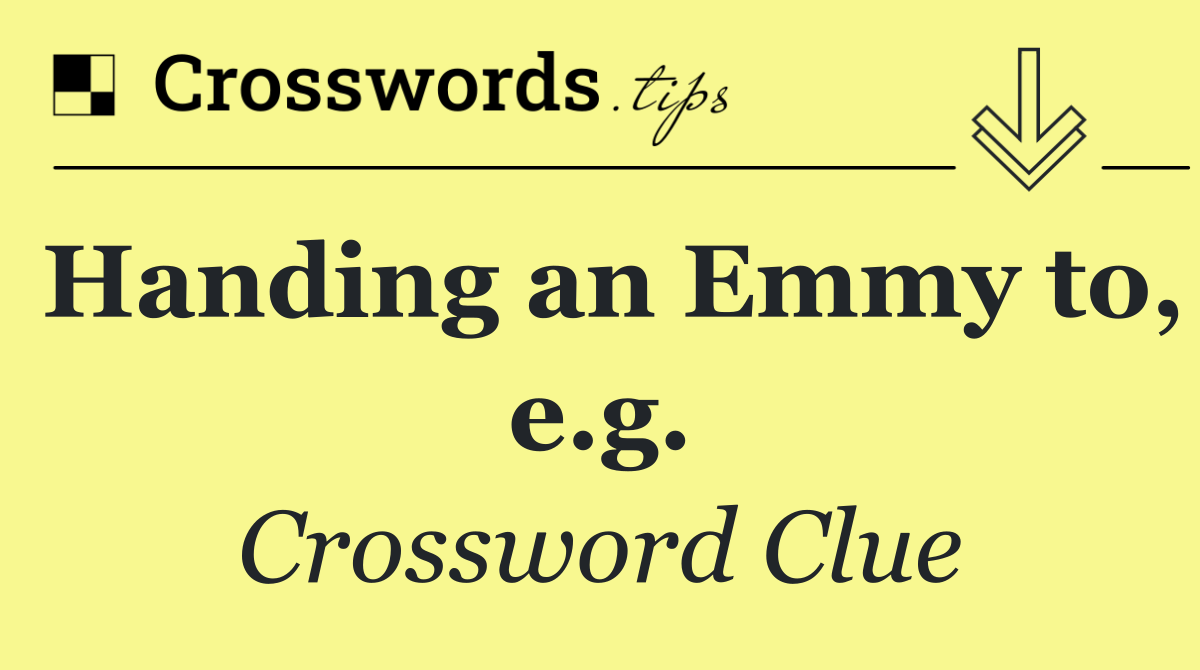 Crosswords.tips

Handing an Emmy to, e.g.

Crossword Clue